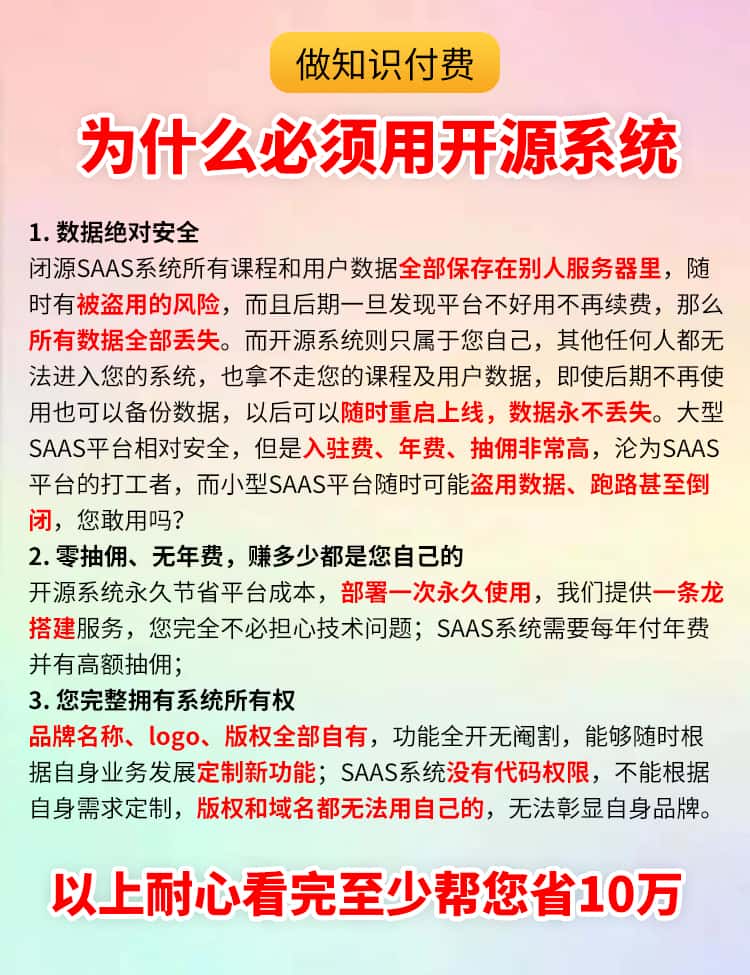 做知识付费

为什么必须用开源系统

1. 数据绝对安全
闭源SAAS系统所有课程和用户数据全部保存在别人服务器里，随时有被盗用的风险，而且后期一旦发现平台不好用不再续费，那么所有数据全部丢失。而开源系统则只属于您自己，其他任何人都无法进入您的系统，也拿不走您的课程及用户数据，即使后期不再使用也可以备份数据，以后可以随时重启上线，数据永不丢失。大型SAAS平台相对安全，但是入驻费、年费、抽佣非常高，沦为SAAS平台的打工者，而小型SAAS平台随时可能盗用数据、跑路甚至倒闭，您敢用吗?
2. 零抽佣、无年费，赚多少都是您自己的
开源系统永久节省平台成本，部署一次永久使用，我们提供一条龙搭建服务，您完全不必担心技术问题；SAAS系统需要每年付年费并有高额抽佣；
3. 您完整拥有系统所有权
品牌名称、logo、版权全部自有，功能全开无阉割，能够随时根据自身业务发展定制新功能；SAAS系统没有代码权限，不能根据自身需求定制，版权和域名都无法用自己的，无法彰显自身品牌。

以上耐心看完至少帮您省10万